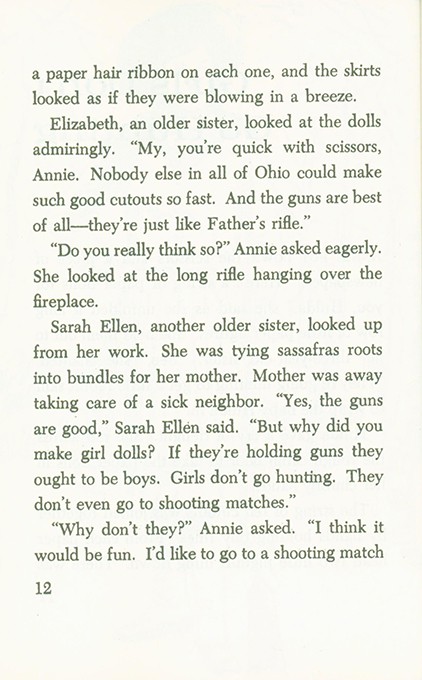 a paper hair ribbon on each one, and the skirts looked as if they were blowing in a breeze.

Elizabeth, an older sister, looked at the dolls admiringly. "My, you're quick with scissors, Annie. Nobody else in all of Ohio could make such good cutouts so fast. And the guns are best of all—they're just like Father's rifle."

"Do you really think so?" Annie asked eagerly. She looked at the long rifle hanging over the fireplace.

Sarah Ellen, another older sister, looked up from her work. She was tying sassafras roots into bundles for her mother. Mother was away taking care of a sick neighbor. "Yes, the guns are good," Sarah Ellen said. "But why did you make girl dolls? If they're holding guns they ought to be boys. Girls don't go hunting. They don't even go to shooting matches."

"Why don't they?" Annie asked. "I think it would be fun. I'd like to go to a shooting match

12